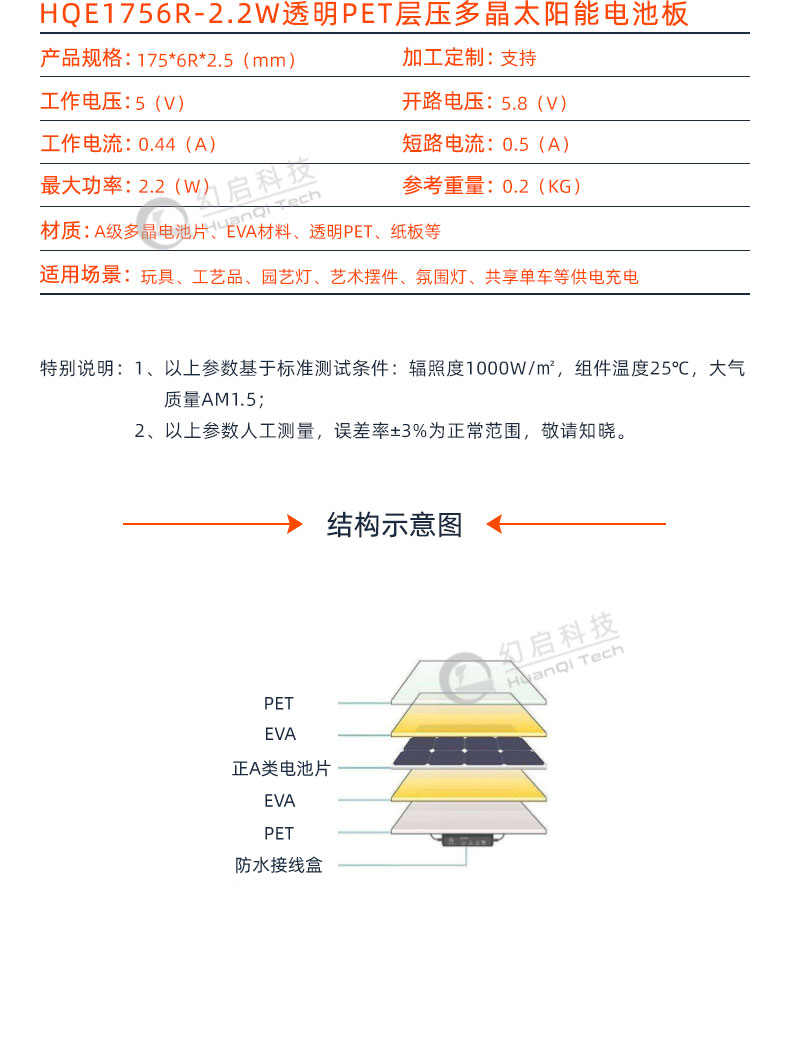 HQE1756R-2.2W透明PET层压多晶太阳能电池板

产品规格：175*6R*2.5（mm）
加工定制：支持
工作电压：5（V）
开路电压：5.8（V）
工作电流：0.44（A）
短路电流：0.5（A）
最大功率：2.2（W）
参考重量：0.2（KG）
材质：A级多晶电池片、EVA材料、透明PET、纸板等
适用场景：玩具、工艺品、园艺灯、艺术摆件、氛围灯、共享单车等供电充电

特别说明：1、以上参数基于标准测试条件：辐照度1000W/㎡，组件温度25℃，大气质量AM1.5；
2、以上参数人工测量，误差率±3%为正常范围，敬请知晓。

结构示意图

PET
EVA
正A类电池片
EVA
PET
防水接线盒

幻启科技 HuanQi Tech